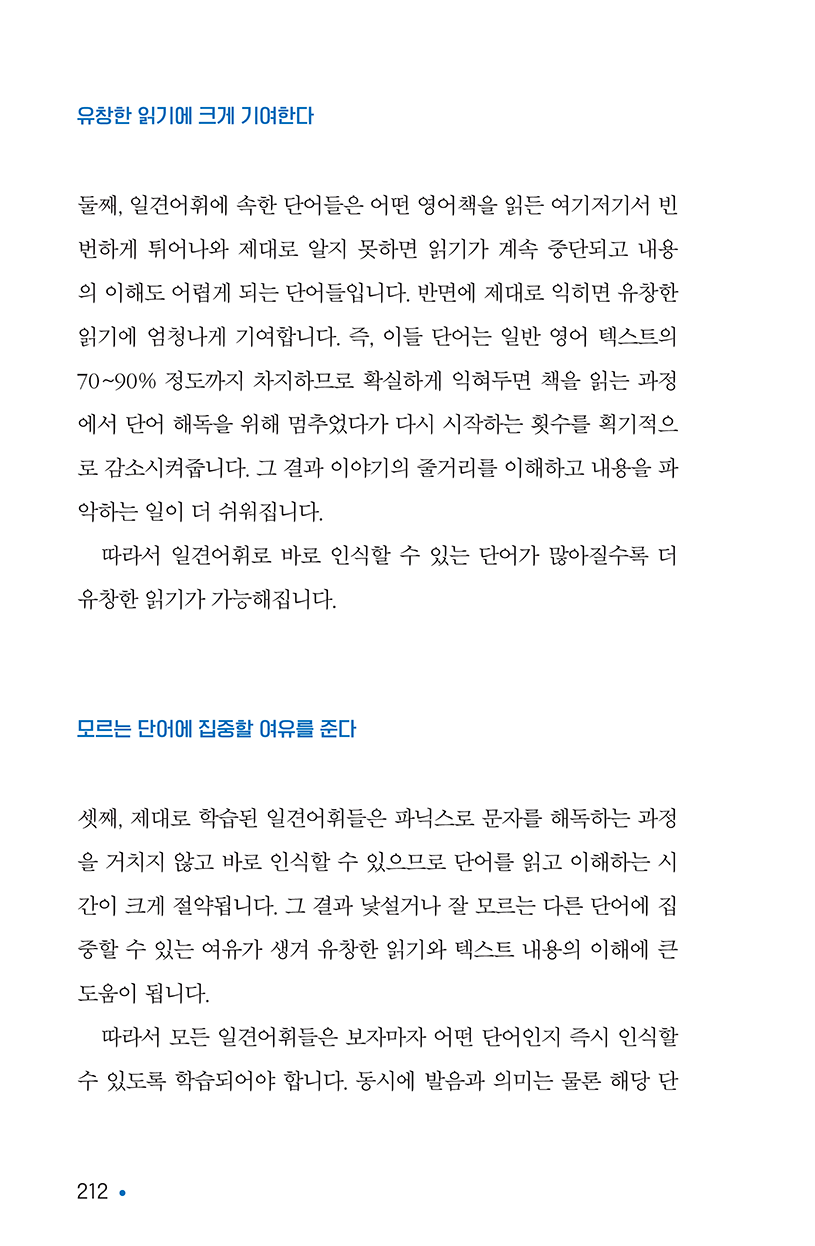 유창한 읽기에 크게 기여한다

둘째, 일견어휘에 속한 단어들은 어떤 영어책을 읽든 여기저기서 빈번하게 튀어나와 제대로 알지 못하면 읽기가 계속 중단되고 내용의 이해도 어렵게 되는 단어들입니다. 반면에 제대로 익히면 유창한 읽기에 엄청나게 기여합니다. 즉, 이들 단어는 일반 영어 텍스트의 70~90% 정도까지 차지하므로 확실하게 익혀두면 책을 읽는 과정에서 단어 해독을 위해 멈추었다가 다시 시작하는 횟수를 획기적으로 감소시켜줍니다. 그 결과 이야기의 줄거리를 이해하고 내용을 파악하는 일이 더 쉬워집니다.

따라서 일견어휘로 바로 인식할 수 있는 단어가 많아질수록 더 유창한 읽기가 가능해집니다.

모르는 단어에 집중할 여유를 준다

셋째, 제대로 학습된 일견어휘들은 파닉스로 문자를 해독하는 과정을 거치지 않고 바로 인식할 수 있으므로 단어를 읽고 이해하는 시간이 크게 절약됩니다. 그 결과 낯설거나 잘 모르는 다른 단어에 집중할 수 있는 여유가 생겨 유창한 읽기와 텍스트 내용의 이해에 큰 도움이 됩니다.

따라서 모든 일견어휘들은 보자마자 어떤 단어인지 즉시 인식할 수 있도록 학습되어야 합니다. 동시에 발음과 의미는 물론 해당 단

212 •